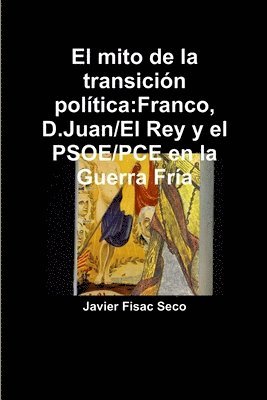 El mito de la transición política:Franco, D.Juan/El Rey y el PSOE/PCE en la Guerra Fría

Javier Fisac Seco